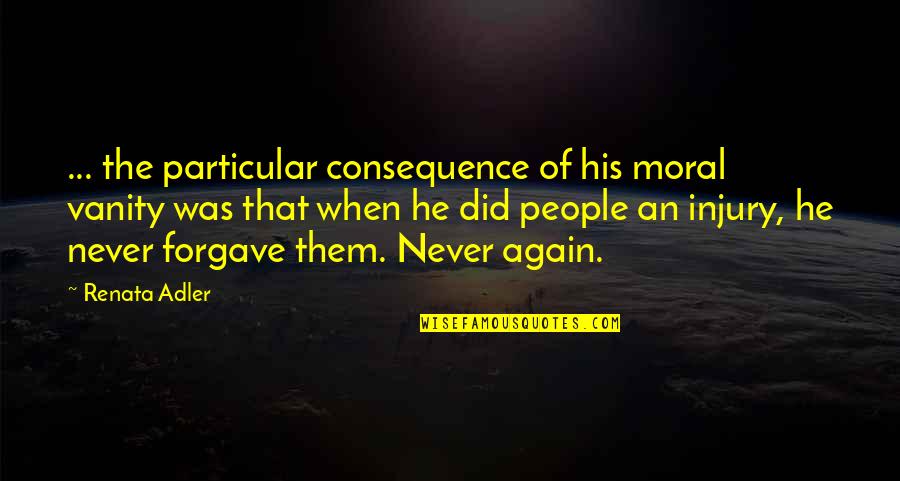 ... the particular consequence of his moral vanity was that when he did people an injury, he never forgave them. Never again.

~ Renata Adler

WISEFAMOUSQUOTES.COM